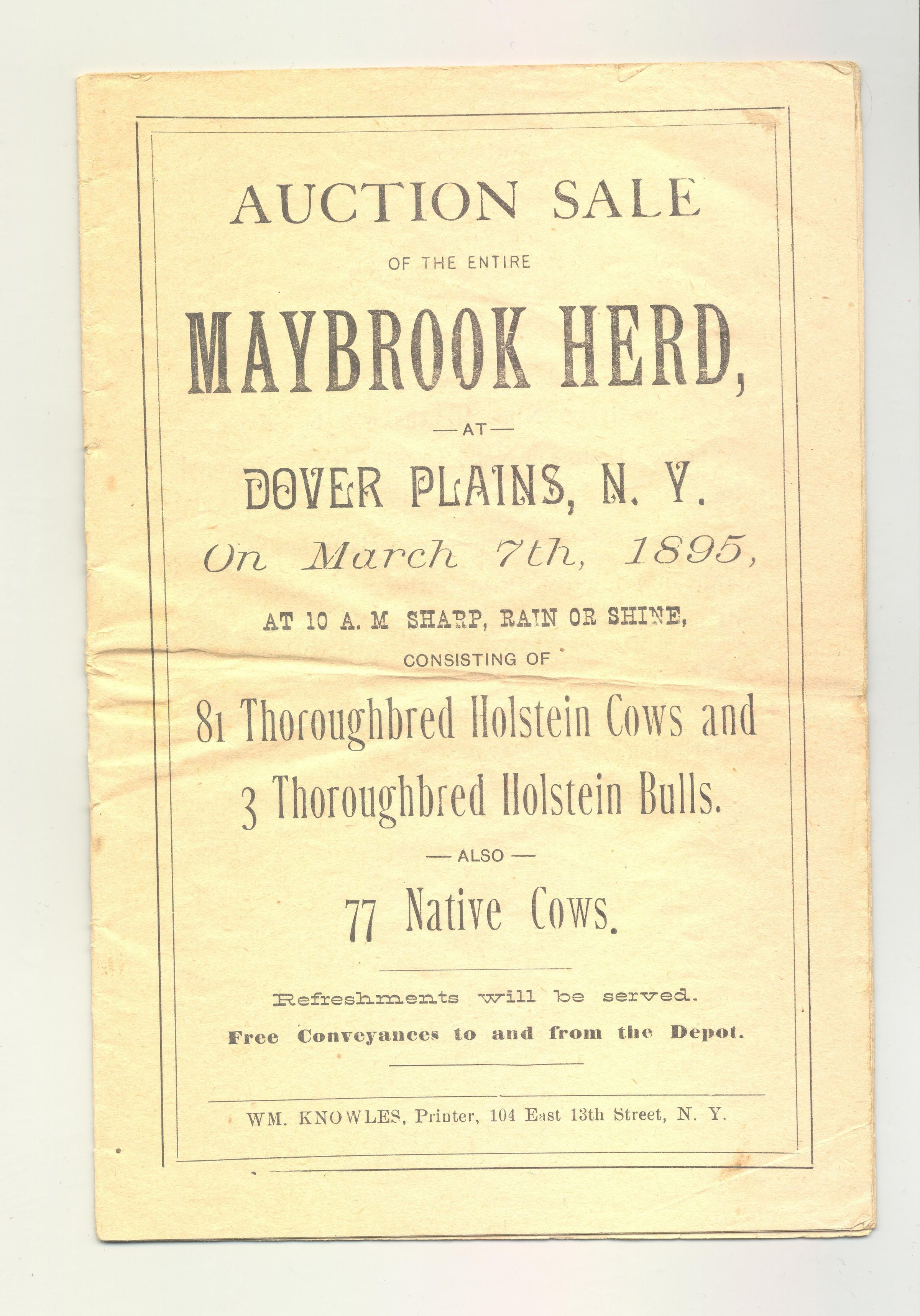 AUCTION SALE

OF THE ENTIRE

MAYBROOK HERD,

—AT—

DOVER PLAINS, N. Y.

On March 7th, 1895,

AT 10 A. M SHARP, RAIN OR SHINE,

CONSISTING OF

81 Thoroughbred Holstein Cows and

3 Thoroughbred Holstein Bulls.

— ALSO —

77 Native Cows.

Refreshments will be served.

Free Conveyances to and from the Depot.

WM. KNOWLES, Printer, 104 East 13th Street, N. Y.